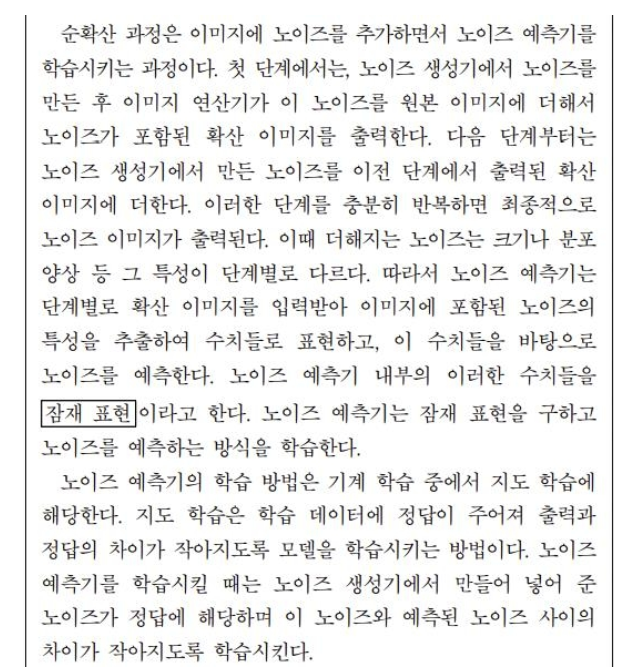 순확산 과정은 이미지에 노이즈를 추가하면서 노이즈 예측기를 학습시키는 과정이다. 첫 단계에서는, 노이즈 생성기에서 노이즈를 만든 후 이미지 연산기가 이 노이즈를 원본 이미지에 더해서 노이즈가 포함된 확산 이미지를 출력한다. 다음 단계부터는 노이즈 생성기에서 만든 노이즈를 이전 단계에서 출력된 확산 이미지에 더한다. 이러한 단계를 충분히 반복하면 최종적으로 노이즈 이미지가 출력된다. 이때 더해지는 노이즈는 크기나 분포 양상 등 그 특성이 단계별로 다르다. 따라서 노이즈 예측기는 단계별로 확산 이미지를 입력받아 이미지에 포함된 노이즈의 특성을 추출하여 수치들로 표현하고, 이 수치들을 바탕으로 노이즈를 예측한다. 노이즈 예측기 내부의 이러한 수치들을 잠재 표현이라고 한다. 노이즈 예측기는 잠재 표현을 구하고 노이즈를 예측하는 방식을 학습한다.

노이즈 예측기의 학습 방법은 기계 학습 중에서 지도 학습에 해당한다. 지도 학습은 학습 데이터에 정답이 주어져 출력과 정답의 차이가 작아지도록 모델을 학습시키는 방법이다. 노이즈 예측기를 학습시킬 때는 노이즈 생성기에서 만들어 넣어 준 노이즈가 정답에 해당하며 이 노이즈와 예측된 노이즈 사이의 차이가 작아지도록 학습시킨다.